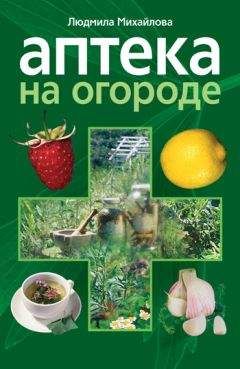 Людмила Михайлова

аптека
на огороде